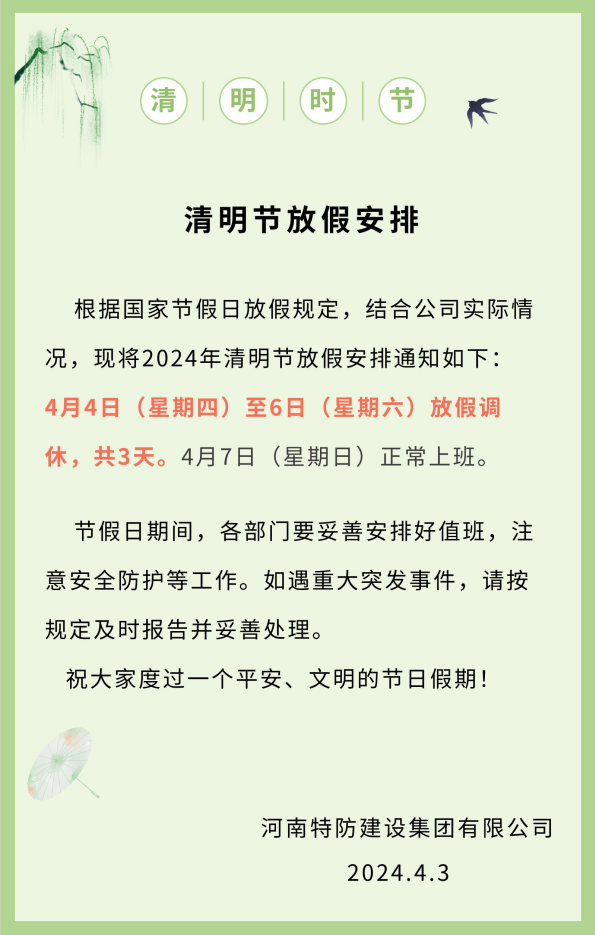 清 明 时 节

清明节放假安排

根据国家节假日放假规定，结合公司实际情况，现将2024年清明节放假安排通知如下：4月4日（星期四）至6日（星期六）放假调休，共3天。4月7日（星期日）正常上班。

节假日期间，各部门要妥善安排好值班，注意安全防护等工作。如遇重大突发事件，请按规定及时报告并妥善处理。

祝大家度过一个平安、文明的节日假期！

河南特防建设集团有限公司
2024.4.3